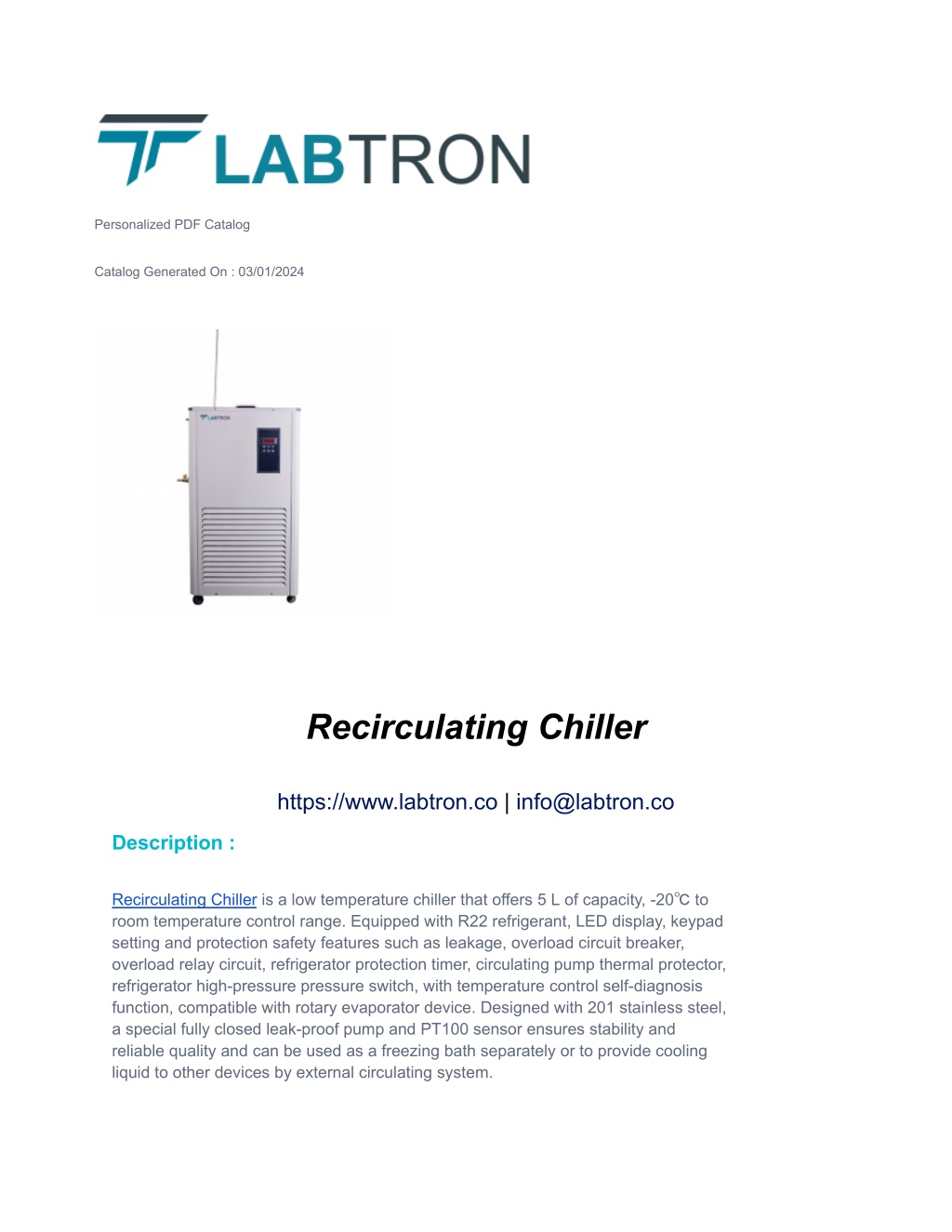 LABTRON

Personalized PDF Catalog

Catalog Generated On : 03/01/2024

LABTRON

Recirculating Chiller

https://www.labtron.co | info@labtron.co

Description :

Recirculating Chiller is a low temperature chiller that offers 5 L of capacity, -20°C to room temperature control range. Equipped with R22 refrigerant, LED display, keypad setting and protection safety features such as leakage, overload circuit breaker, overload relay circuit, refrigerator protection timer, circulating pump thermal protector, refrigerator high-pressure pressure switch, with temperature control self-diagnosis function, compatible with rotary evaporator device. Designed with 201 stainless steel, a special fully closed leak-proof pump and PT100 sensor ensures stability and reliable quality and can be used as a freezing bath separately or to provide cooling liquid to other devices by external circulating system.